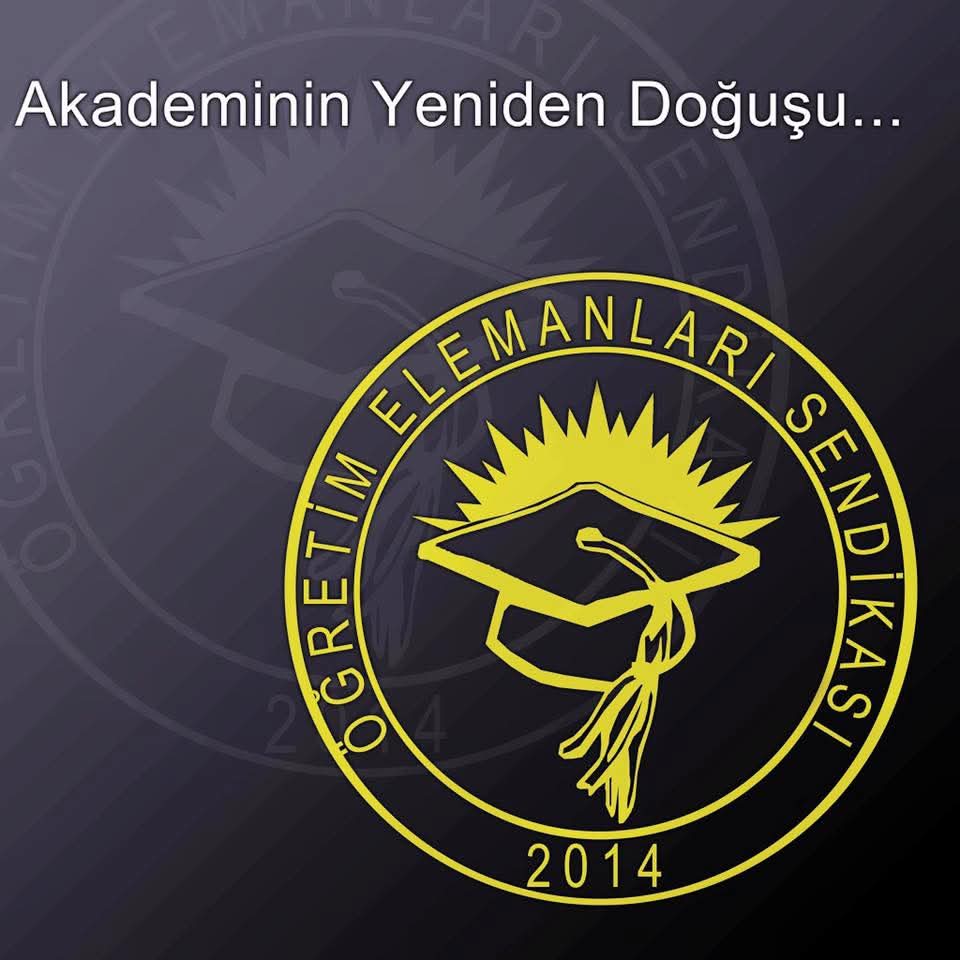 Akademinin Yeniden Doğuşu...

ÖĞRETİM ELEMANLARI SENDİKASI

2014